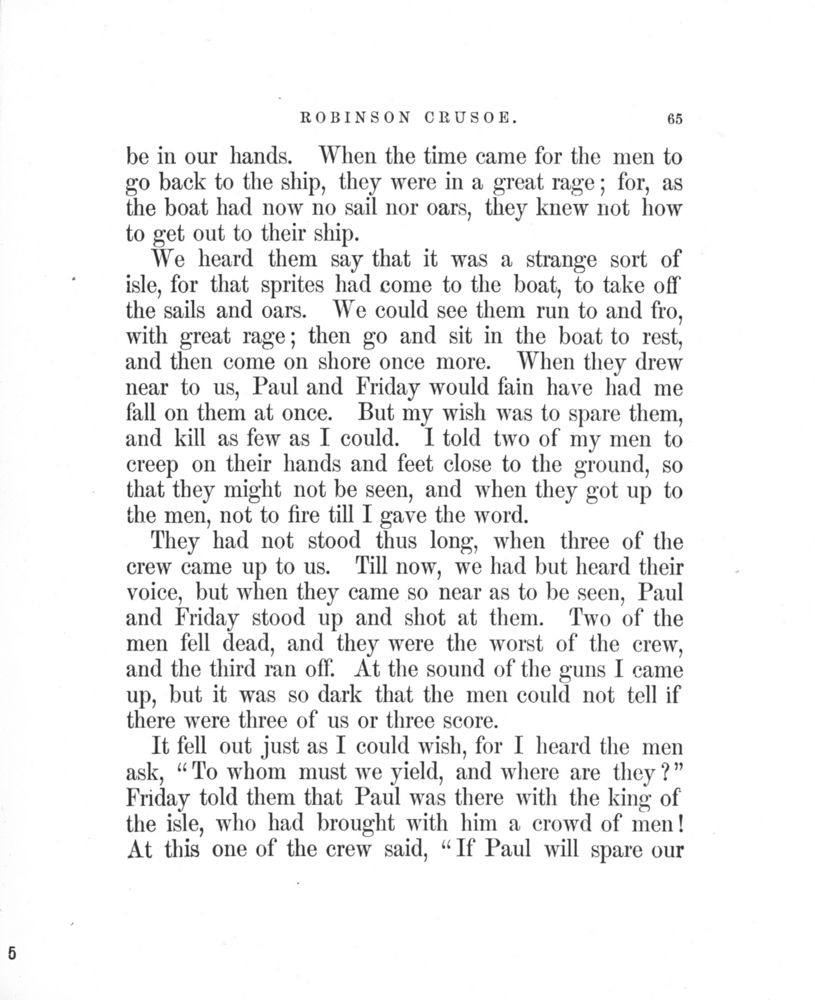 ROBINSON CRUSOE. 65

be in our hands. When the time came for the men to go back to the ship, they were in a great rage; for, as the boat had now no sail nor oars, they knew not how to get out to their ship.

We heard them say that it was a strange sort of isle, for that sprites had come to the boat, to take off the sails and oars. We could see them run to and fro, with great rage; then go and sit in the boat to rest, and then come on shore once more. When they drew near to us, Paul and Friday would fain have had me fall on them at once. But my wish was to spare them, and kill as few as I could. I told two of my men to creep on their hands and feet close to the ground, so that they might not be seen, and when they got up to the men, not to fire till I gave the word.

They had not stood thus long, when three of the crew came up to us. Till now, we had but heard their voice, but when they came so near as to be seen, Paul and Friday stood up and shot at them. Two of the men fell dead, and they were the worst of the crew, and the third ran off. At the sound of the guns I came up, but it was so dark that the men could not tell if there were three of us or three score.

It fell out just as I could wish, for I heard the men ask, "To whom must we yield, and where are they?" Friday told them that Paul was there with the king of the isle, who had brought with him a crowd of men! At this one of the crew said, "If Paul will spare our

5